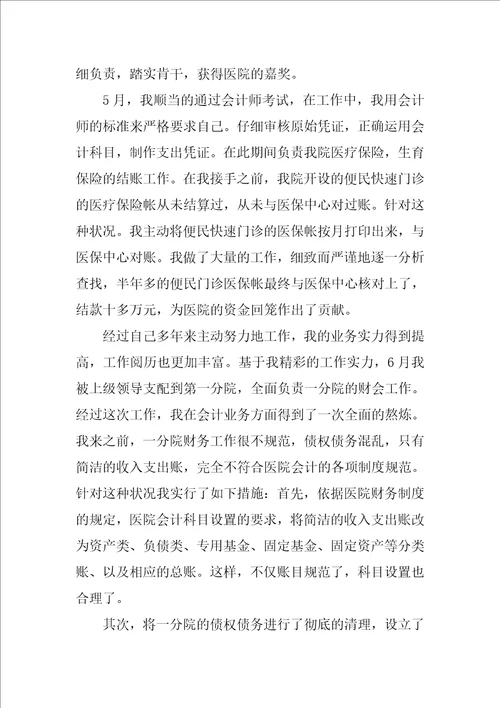 细负责，踏实肯干，获得医院的嘉奖。

5月，我顺当的通过会计师考试，在工作中，我用会计师的标准来严格要求自己。仔细审核原始凭证，正确运用会计科目，制作支出凭证。在此期间负责我院医疗保险，生育保险的结账工作。在我接手之前，我院开设的便民快速门诊的医疗保险帐从未结算过，从未与医保中心对过账。针对这种状况。我主动将便民快速门诊的医保帐按月打印出来，与医保中心对账。我做了大量的工作，细致而严谨地逐一分析查找，半年多的便民门诊医保帐最终与医保中心核对上了，结款十多万元，为医院的资金回笼作出了贡献。

经过自己多年来主动努力地工作，我的业务实力得到提高，工作阅历也更加丰富。基于我精彩的工作实力，6月我被上级领导支配到第一分院，全面负责一分院的财会工作。经过这次工作，我在会计业务方面得到了一次全面的熬炼。我来之前，一分院财务工作很不规范，债权债务混乱，只有简洁的收入支出账，完全不符合医院会计的各项制度规范。针对这种状况我实行了如下措施：首先，依据医院财务制度的规定，医院会计科目设置的要求，将简洁的收入支出账改为资产类、负债类、专用基金、固定基金、固定资产等分类账、以及相应的总账。这样，不仅账目规范了，科目设置也合理了。

其次，将一分院的债权债务进行了彻底的清理，设立了